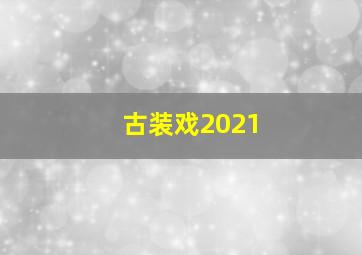 古装戏2021